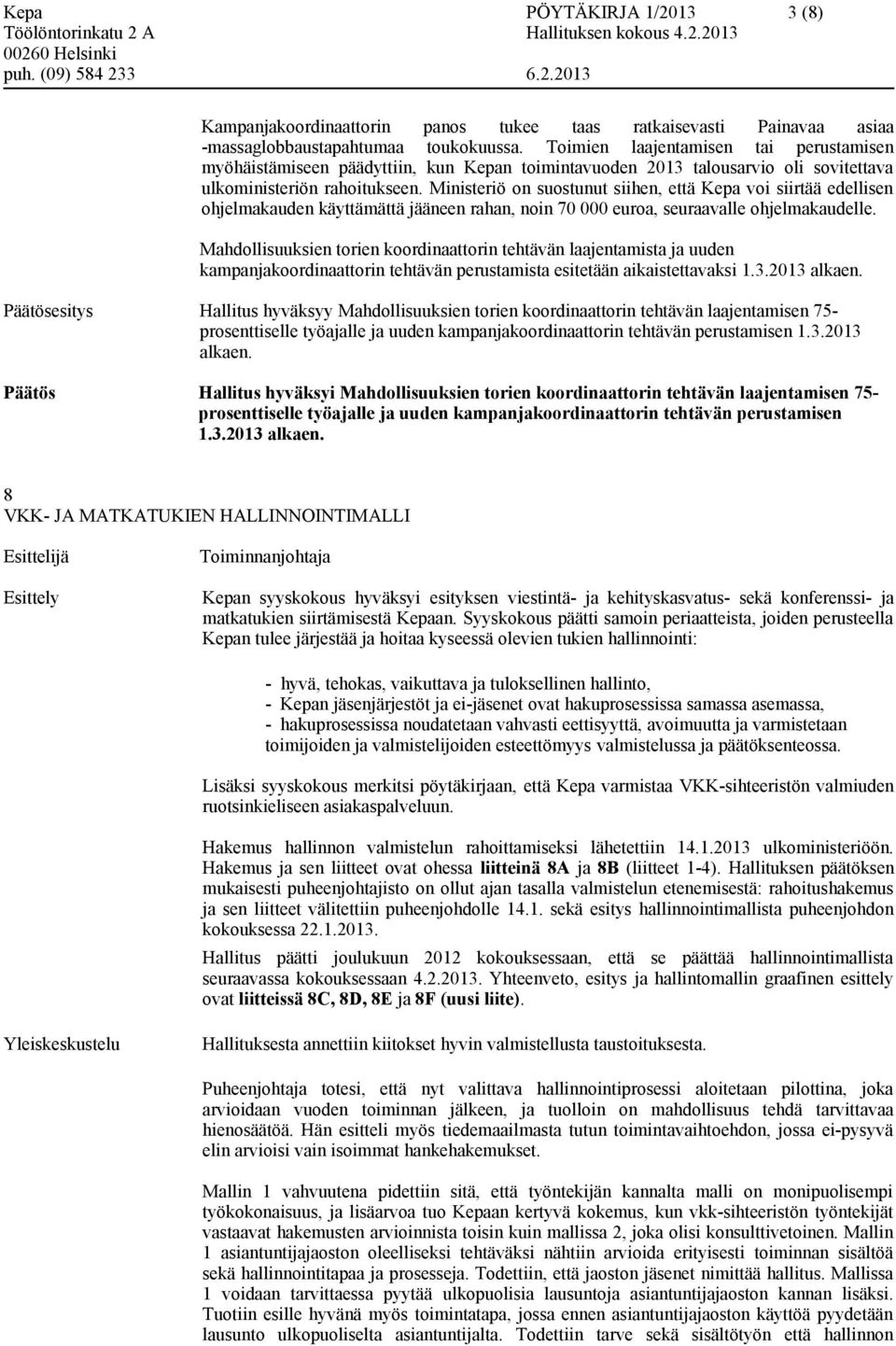 Kepa
Töölöntorinkatu 2 A
00260 Helsinki
puh. (09) 584 233

PÖYTÄKIRJA 1/2013
Hallituksen kokous 4.2.2013
6.2.2013

3 (8)

Kampanjakoordinaattorin panos tukee taas ratkaisevasti Painavaa asiaa -massaglobbaustapahtumaa toukokuussa. Toimien laajentamisen tai perustamisen myöhäistämiseen päädyttiin, kun Kepan toimintavuoden 2013 talousarvio oli sovitettava ulkoministeriön rahoitukseen. Ministeriö on suostunut siihen, että Kepa voi siirtää edellisen ohjelmakauden käyttämättä jääneen rahan, noin 70 000 euroa, seuraavalle ohjelmakaudelle.

Mahdollisuuksien torien koordinaattorin tehtävän laajentamista ja uuden kampanjakoordinaattorin tehtävän perustamista esitetään aikaistettavaksi 1.3.2013 alkaen.

Päätösesitys

Hallitus hyväksyy Mahdollisuuksien torien koordinaattorin tehtävän laajentamisen 75-prosenttiselle työajalle ja uuden kampanjakoordinaattorin tehtävän perustamisen 1.3.2013 alkaen.

Päätös

Hallitus hyväksyi Mahdollisuuksien torien koordinaattorin tehtävän laajentamisen 75-prosenttiselle työajalle ja uuden kampanjakoordinaattorin tehtävän perustamisen 1.3.2013 alkaen.

8
VKK- JA MATKATUKIEN HALLINNOINTIMALLI

Esittelijä

Toiminnanjohtaja

Esittely

Kepan syyskokous hyväksyi esityksen viestintä- ja kehityskasvatus- sekä konferenssi- ja matkatukien siirtämisestä Kepaan. Syyskokous päätti samoin periaatteista, joiden perusteella Kepan tulee järjestää ja hoitaa kyseessä olevien tukien hallinnointi:

- hyvä, tehokas, vaikuttava ja tuloksellinen hallinto,
- Kepan jäsenjärjestöt ja ei-jäsenet ovat hakuprosessissa samassa asemassa,
- hakuprosessissa noudatetaan vahvasti eettisyyttä, avoimuutta ja varmistetaan toimijoiden ja valmistelijoiden esteettömyys valmistelussa ja päätöksenteossa.

Lisäksi syyskokous merkitsi pöytäkirjaan, että Kepa varmistaa VKK-sihteeristön valmiuden ruotsinkieliseen asiakaspalveluun.

Hakemus hallinnon valmistelun rahoittamiseksi lähetettiin 14.1.2013 ulkoministeriöön. Hakemus ja sen liitteet ovat ohessa liitteinä 8A ja 8B (liitteet 1-4). Hallituksen päätöksen mukaisesti puheenjohtajisto on ollut ajan tasalla valmistelun etenemisestä: rahoitushakemus ja sen liitteet välitettiin puheenjohdolle 14.1. sekä esitys hallinnointimallista puheenjohdon kokouksessa 22.1.2013.

Hallitus päätti joulukuun 2012 kokouksessaan, että se päättää hallinnointimallista seuraavassa kokouksessaan 4.2.2013. Yhteenveto, esitys ja hallintomallin graafinen esittely ovat liitteissä 8C, 8D, 8E ja 8F (uusi liite).

Yleiskeskustelu

Hallituksesta annettiin kiitokset hyvin valmistellusta taustoituksesta.

Puheenjohtaja totesi, että nyt valittava hallinnointiprosessi aloitetaan pilottina, joka arvioidaan vuoden toiminnan jälkeen, ja tuolloin on mahdollisuus tehdä tarvittavaa hienosäätöä. Hän esitteli myös tiedemaailmasta tutun toimintavaihtoehdon, jossa ei-pysyvä elin arvioisi vain isoimmat hankehakemukset.

Mallin 1 vahvuutena pidettiin sitä, että työntekijän kannalta malli on monipuolisempi työkokonaisuus, ja lisäarvoa tuo Kepaan kertyvä kokemus, kun vkk-sihteeristön työntekijät vastaavat hakemusten arvioinnista toisin kuin mallissa 2, joka olisi konsulttivetoinen. Mallin 1 asiantuntijajaoston oleelliseksi tehtäväksi nähtiin arvioida erityisesti toiminnan sisältöä sekä hallinnointitapaa ja prosesseja. Todettiin, että jaoston jäsenet nimittää hallitus. Mallissa 1 voidaan tarvittaessa pyytää ulkopuolisia lausuntoja asiantuntijajaoston kannan lisäksi. Tuotiin esille hyvänä myös toimintatapa, jossa ennen asiantuntijajaoston käyttöä pyydetään lausunto ulkopuoliselta asiantuntijalta. Todettiin tarve sekä sisältötyön että hallinnon